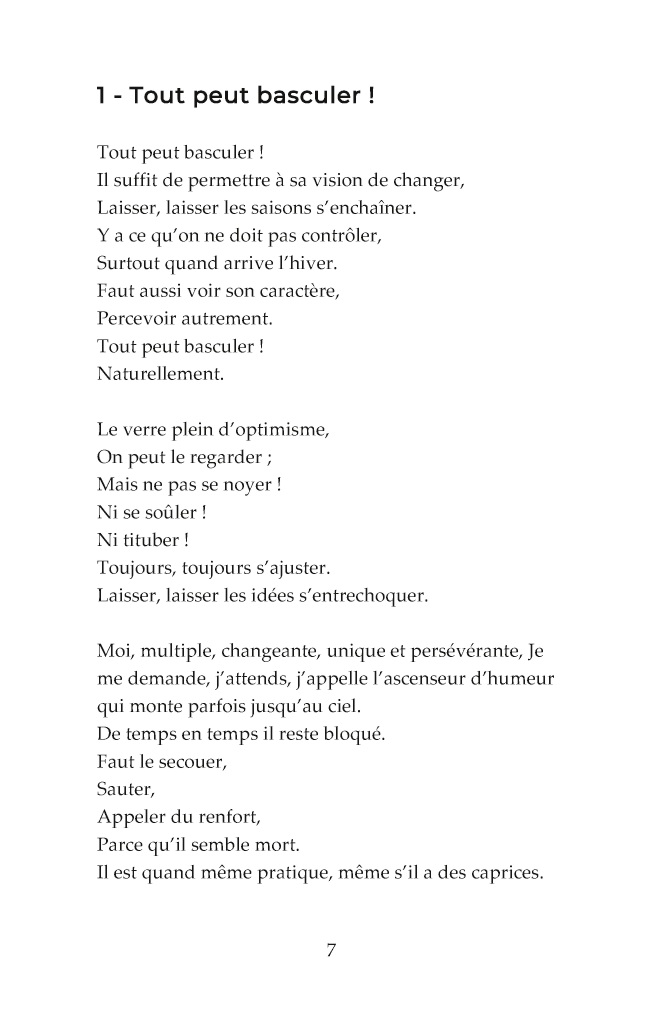 1 - Tout peut basculer !

Tout peut basculer !
Il suffit de permettre à sa vision de changer,
Laisser, laisser les saisons s'enchaîner.
Y a ce qu'on ne doit pas contrôler,
Surtout quand arrive l'hiver.
Faut aussi voir son caractère,
Percevoir autrement.
Tout peut basculer !
Naturellement.

Le verre plein d'optimisme,
On peut le regarder ;
Mais ne pas se noyer !
Ni se soûler !
Ni tituber !
Toujours, toujours s'ajuster.
Laisser, laisser les idées s'entrechoquer.

Moi, multiple, changeante, unique et persévérante, Je me demande, j'attends, j'appelle l'ascenseur d'humeur qui monte parfois jusqu'au ciel.
De temps en temps il reste bloqué.
Faut le secouer,
Sauter,
Appeler du renfort,
Parce qu'il semble mort.
Il est quand même pratique, même s'il a des caprices.

7